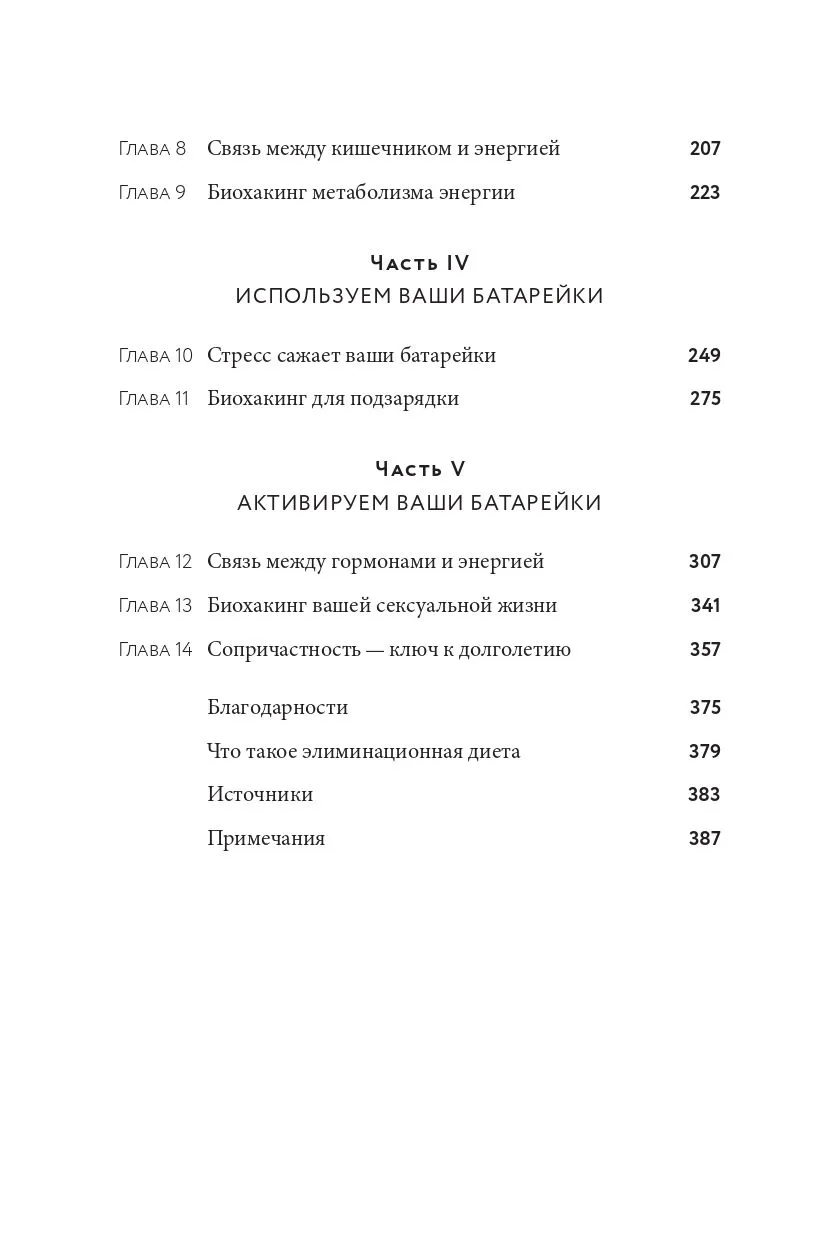 Глава 8 Связь между кишечником и энергией 207

Глава 9 Биохакинг метаболизма энергии 223

Часть IV
ИСПОЛЬЗУЕМ ВАШИ БАТАРЕЙКИ

Глава 10 Стресс сажает ваши батарейки 249

Глава 11 Биохакинг для подзарядки 275

Часть V
АКТИВИРУЕМ ВАШИ БАТАРЕЙКИ

Глава 12 Связь между гормонами и энергией 307

Глава 13 Биохакинг вашей сексуальной жизни 341

Глава 14 Сопричастность — ключ к долголетию 357

Благодарности 375

Что такое элиминационная диета 379

Источники 383

Примечания 387